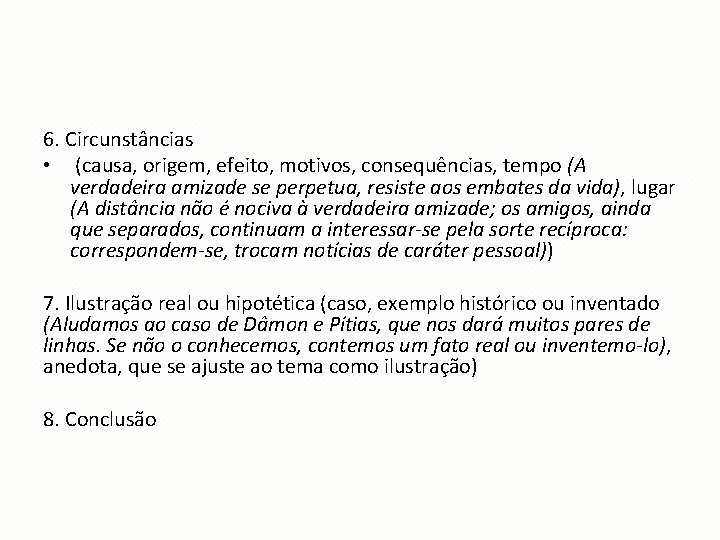 6. Circunstâncias

• (causa, origem, efeito, motivos, consequências, tempo (A verdadeira amizade se perpetua, resiste aos embates da vida), lugar (A distância não é nociva à verdadeira amizade; os amigos, ainda que separados, continuam a interessar-se pela sorte recíproca: correspondem-se, trocam notícias de caráter pessoal))

7. Ilustração real ou hipotética (caso, exemplo histórico ou inventado (Aludamos ao caso de Dâmon e Pítias, que nos dará muitos pares de linhas. Se não o conhecemos, contemos um fato real ou inventemo-lo), anedota, que se ajuste ao tema como ilustração)

8. Conclusão